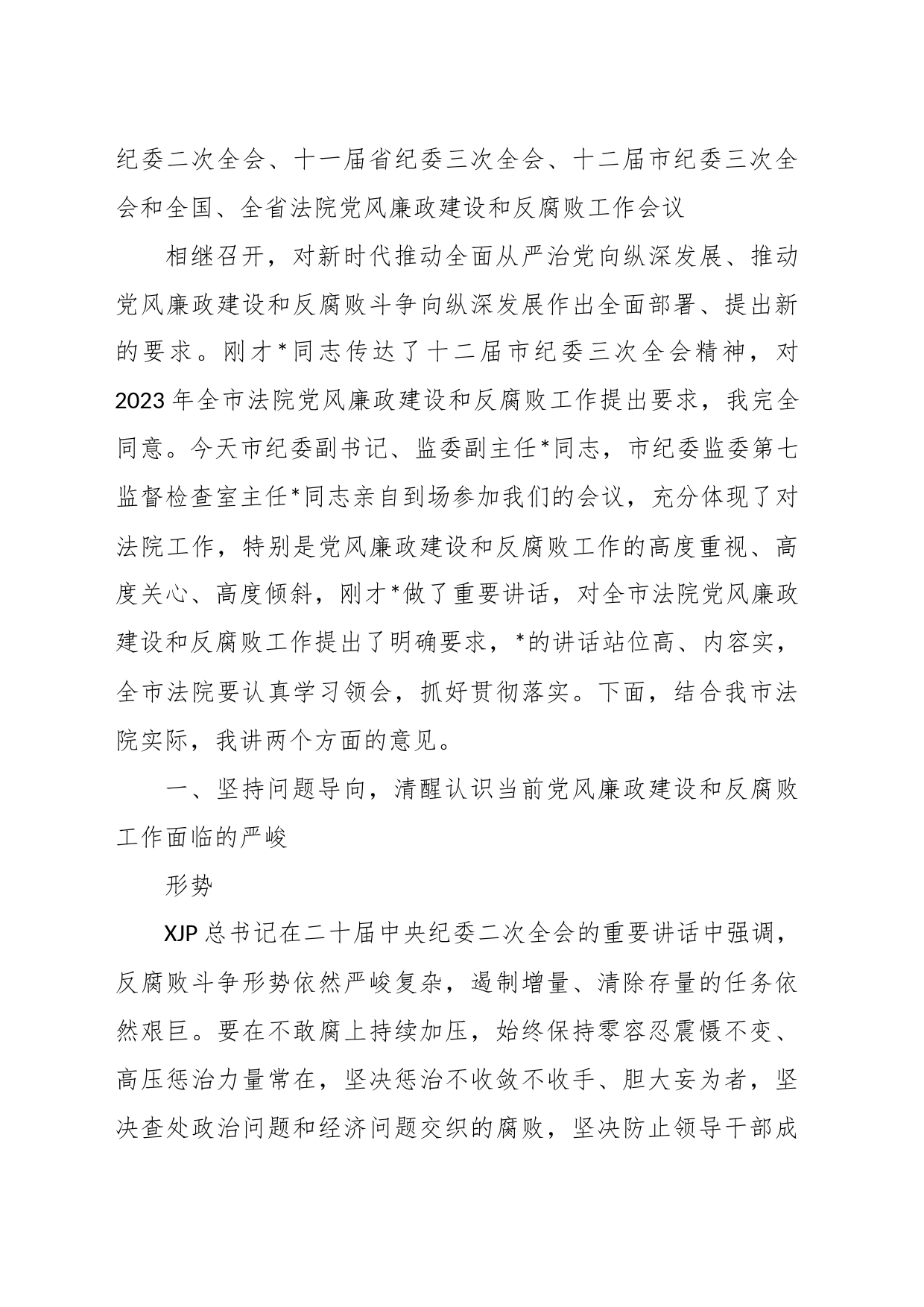 纪委二次全会、十一届省纪委三次全会、十二届市纪委三次全会和全国、全省法院党风廉政建设和反腐败工作会议

相继召开，对新时代推动全面从严治党向纵深发展、推动党风廉政建设和反腐败斗争向纵深发展作出全面部署、提出新的要求。刚才*同志传达了十二届市纪委三次全会精神，对2023年全市法院党风廉政建设和反腐败工作提出要求，我完全同意。今天市纪委副书记、监委副主任*同志，市纪委监委第七监督检查室主任*同志亲自到场参加我们的会议，充分体现了对法院工作，特别是党风廉政建设和反腐败工作的高度重视、高度关心、高度倾斜，刚才*做了重要讲话，对全市法院党风廉政建设和反腐败工作提出了明确要求，*的讲话站位高、内容实，全市法院要认真学习领会，抓好贯彻落实。下面，结合我市法院实际，我讲两个方面的意见。

一、坚持问题导向，清醒认识当前党风廉政建设和反腐败工作面临的严峻

形势

XJP总书记在二十届中央纪委二次全会的重要讲话中强调，反腐败斗争形势依然严峻复杂，遏制增量、清除存量的任务依然艰巨。要在不敢腐上持续加压，始终保持零容忍震慑不变、高压惩治力量常在，坚决惩治不收敛不收手、胆大妄为者，坚决查处政治问题和经济问题交织的腐败，坚决防止领导干部成